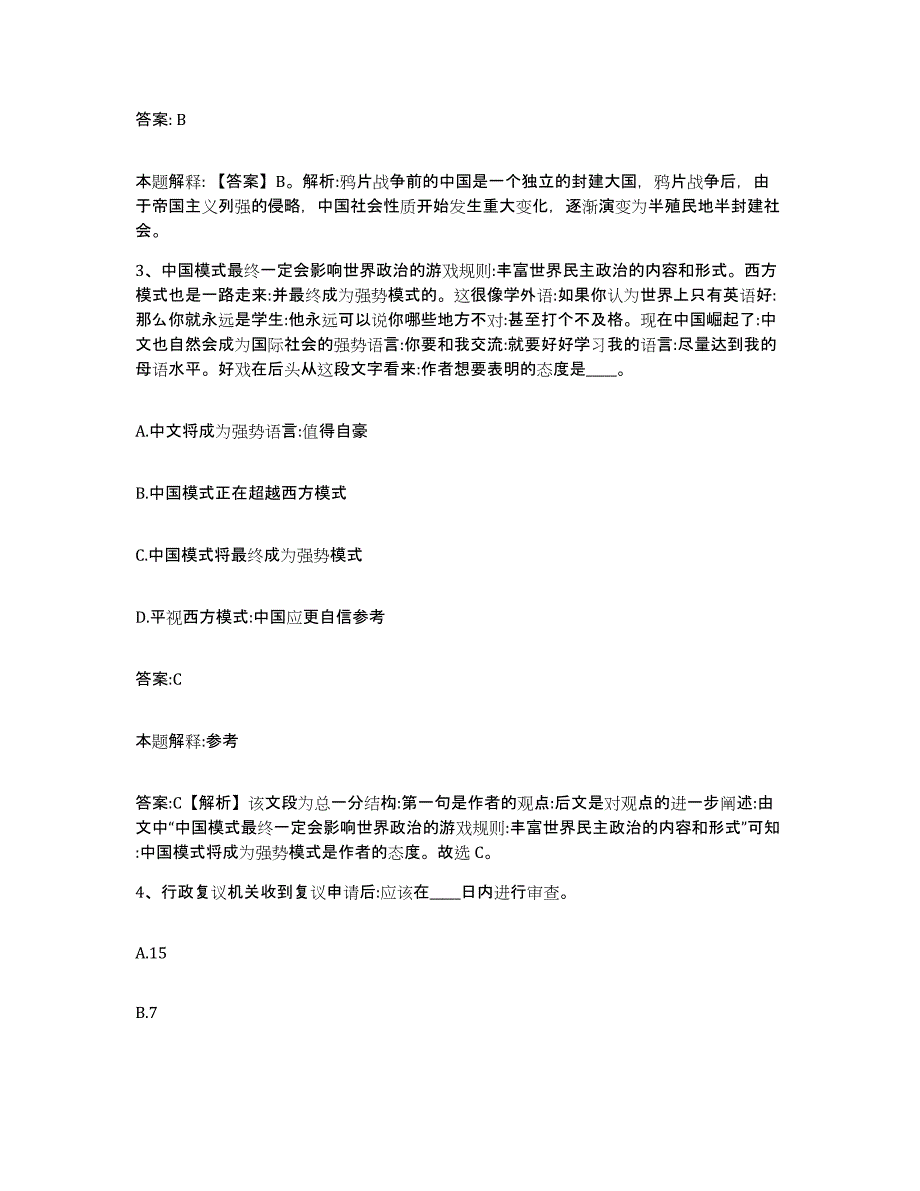 答案: B

本题解释: 【答案】B。解析:鸦片战争前的中国是一个独立的封建大国，鸦片战争后，由于帝国主义列强的侵略，中国社会性质开始发生重大变化，逐渐演变为半殖民地半封建社会。

3、中国模式最终一定会影响世界政治的游戏规则:丰富世界民主政治的内容和形式。西方模式也是一路走来:并最终成为强势模式的。这很像学外语:如果你认为世界上只有英语好:那么你就永远是学生:他永远可以说你哪些地方不对:甚至打个不及格。现在中国崛起了:中文也自然会成为国际社会的强势语言:你要和我交流:就要好好学习我的语言:尽量达到我的母语水平。好戏在后头从这段文字看来:作者想要表明的态度是____。

A.中文将成为强势语言:值得自豪

B.中国模式正在超越西方模式

C.中国模式将最终成为强势模式

D.平视西方模式:中国应更自信参考

答案:C

本题解释:参考

答案:C【解析】该文段为总一分结构:第一句是作者的观点:后文是对观点的进一步阐述:由文中“中国模式最终一定会影响世界政治的游戏规则:丰富世界民主政治的内容和形式”可知:中国模式将成为强势模式是作者的态度。故选 C。

4、行政复议机关收到复议申请后:应该在____日内进行审查。

A.15

B.7